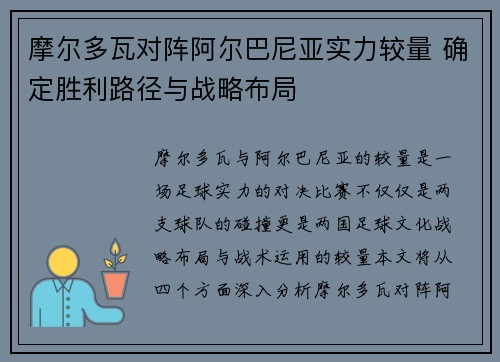 摩尔多瓦对阵阿尔巴尼亚实力较量 确定胜利路径与战略布局

摩尔多瓦与阿尔巴尼亚的较量是一场足球实力的对决比赛不仅仅是两支球队的碰撞更是两国足球文化战略布局与战术运用的较量本文将从四个方面深入分析摩尔多瓦对阵阿